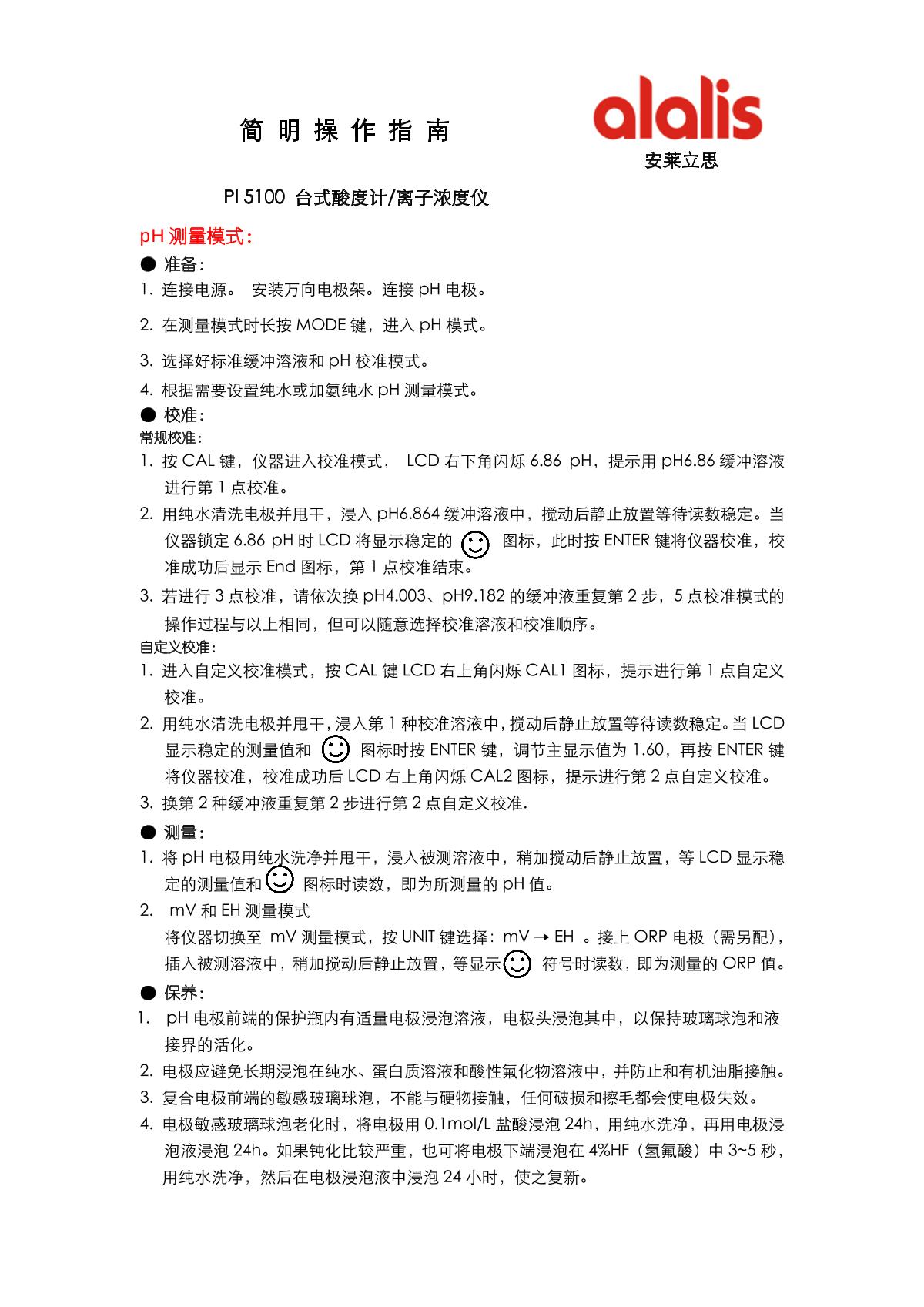 简 明 操 作 指 南

alalis
安莱立思

PI 5100 台式酸度计/离子浓度仪

pH 测量模式：

● 准备：

1. 连接电源。 安装万向电极架。连接 pH 电极。

2. 在测量模式时长按 MODE 键，进入 pH 模式。

3. 选择好标准缓冲溶液和 pH 校准模式。

4. 根据需要设置纯水或加氨纯水 pH 测量模式。

● 校准：

常规校准：

1. 按 CAL 键，仪器进入校准模式， LCD 右下角闪烁 6.86 pH，提示用 pH6.86 缓冲溶液进行第 1 点校准。

2. 用纯水清洗电极并甩干，浸入 pH6.864 缓冲溶液中，搅动后静止放置等待读数稳定。当仪器锁定 6.86 pH 时 LCD 将显示稳定的 图标，此时按 ENTER 键将仪器校准，校准成功后显示 End 图标，第 1 点校准结束。

3. 若进行 3 点校准，请依次换 pH4.003、pH9.182 的缓冲液重复第 2 步，5 点校准模式的操作过程与以上相同，但可以随意选择校准溶液和校准顺序。

自定义校准：

1. 进入自定义校准模式，按 CAL 键 LCD 右上角闪烁 CAL1 图标，提示进行第 1 点自定义校准。

2. 用纯水清洗电极并甩干，浸入第 1 种校准溶液中，搅动后静止放置等待读数稳定。当 LCD 显示稳定的测量值和 图标时按 ENTER 键，调节主显示值为 1.60，再按 ENTER 键将仪器校准，校准成功后 LCD 右上角闪烁 CAL2 图标，提示进行第 2 点自定义校准。

3. 换第 2 种缓冲液重复第 2 步进行第 2 点自定义校准.

● 测量：

1. 将 pH 电极用纯水洗净并甩干，浸入被测溶液中，稍加搅动后静止放置，等 LCD 显示稳定的测量值和 图标时读数，即为所测量的 pH 值。

2. mV 和 EH 测量模式
将仪器切换至 mV 测量模式，按 UNIT 键选择：mV → EH 。接上 ORP 电极（需另配），插入被测溶液中，稍加搅动后静止放置，等显示 符号时读数，即为测量的 ORP 值。

● 保养：

1. pH 电极前端的保护瓶内有适量电极浸泡溶液，电极头浸泡其中，以保持玻璃球泡和液接界的活化。

2. 电极应避免长期浸泡在纯水、蛋白质溶液和酸性氟化物溶液中，并防止和有机油脂接触。

3. 复合电极前端的敏感玻璃球泡，不能与硬物接触，任何破损和擦毛都会使电极失效。

4. 电极敏感玻璃球泡老化时，将电极用 0.1mol/L 盐酸浸泡 24h，用纯水洗净，再用电极浸泡液浸泡 24h。如果钝化比较严重，也可将电极下端浸泡在 4%HF（氢氟酸）中 3~5 秒，用纯水洗净，然后在电极浸泡液中浸泡 24 小时，使之复新。